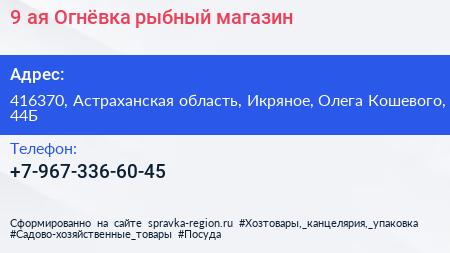 9 ая Огнёвка рыбный магазин

Адрес:

416370, Астраханская область, Икряное, Олега Кошевого, 44Б

Телефон:

+7-967-336-60-45

Сформированно на сайте spravka-region.ru #Хозтовары,_канцелярия,_упаковка #Садово-хозяйственные_товары #Посуда